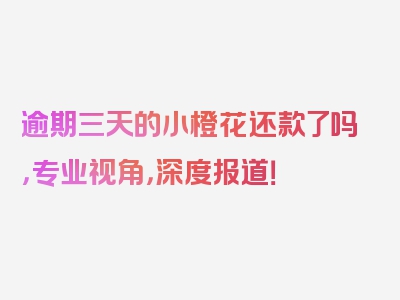 逾期三天的小橙花还款了吗,专业视角,深度报道!